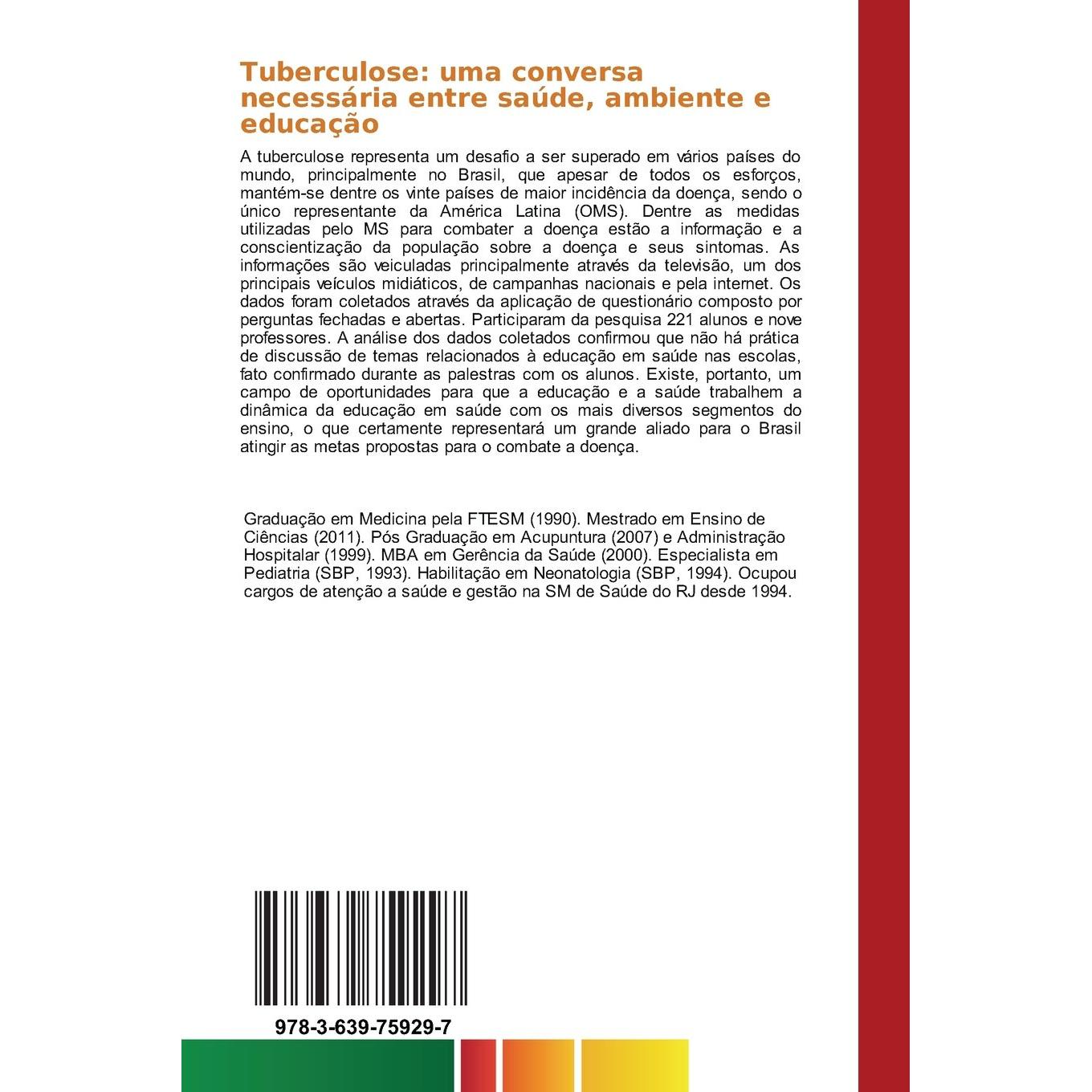 Tuberculose: uma conversa necessária entre saúde, ambiente e educação

A tuberculose representa um desafio a ser superado em vários países do mundo, principalmente no Brasil, que apesar de todos os esforços, mantém-se dentre os vinte países de maior incidência da doença, sendo o único representante da América Latina (OMS). Dentre as medidas utilizadas pelo MS para combater a doença estão a informação e a conscientização da população sobre a doença e seus sintomas. As informações são veiculadas principalmente através da televisão, um dos principais veículos midiáticos, de campanhas nacionais e pela internet. Os dados foram coletados através da aplicação de questionário composto por perguntas fechadas e abertas. Participaram da pesquisa 221 alunos e nove professores. A análise dos dados coletados confirmou que não há prática de discussão de temas relacionados à educação em saúde nas escolas, fato confirmado durante as palestras com os alunos. Existe, portanto, um campo de oportunidades para que a educação e a saúde trabalhem a dinâmica da educação em saúde com os mais diversos segmentos do ensino, o que certamente representará um grande aliado para o Brasil atingir as metas propostas para o combate a doença.

Graduação em Medicina pela FTESM (1990). Mestrado em Ensino de Ciências (2011). Pós Graduação em Acupuntura (2007) e Administração Hospitalar (1999). MBA em Gerência da Saúde (2000). Especialista em Pediatria (SBP, 1993). Habilitação em Neonatologia (SBP, 1994). Ocupou cargos de atenção a saúde e gestão na SM de Saúde do RJ desde 1994.

978-3-639-75929-7